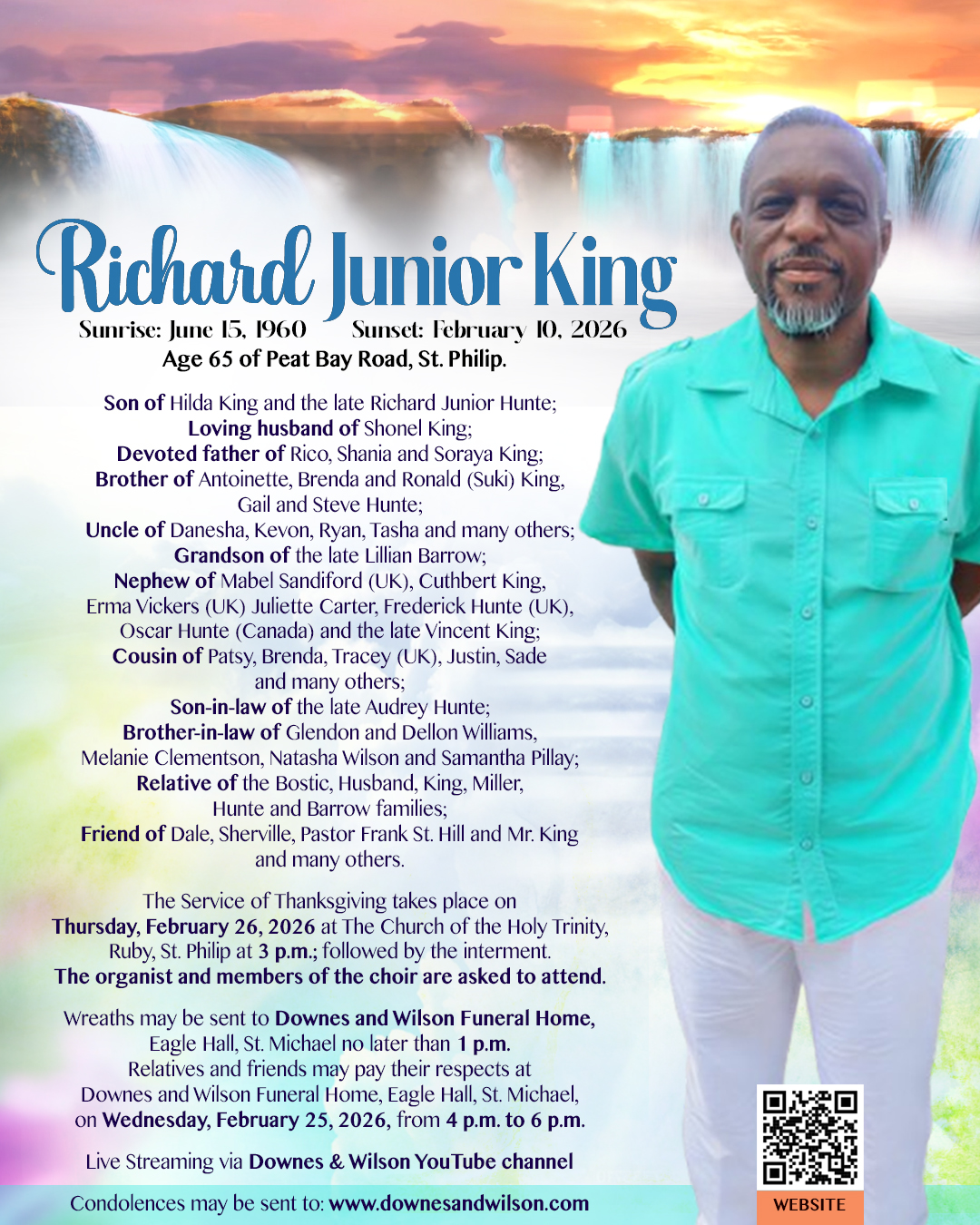 Richard Junior King

Sunrise: June 15, 1960    Sunset: February 10, 2026

Age 65 of Peat Bay Road, St. Philip.

Son of Hilda King and the late Richard Junior Hunte;
Loving husband of Shonel King;
Devoted father of Rico, Shania and Soraya King;
Brother of Antoinette, Brenda and Ronald (Suki) King, Gail and Steve Hunte;
Uncle of Danesha, Kevon, Ryan, Tasha and many others;
Grandson of the late Lillian Barrow;
Nephew of Mabel Sandiford (UK), Cuthbert King, Erma Vickers (UK) Juliette Carter, Frederick Hunte (UK), Oscar Hunte (Canada) and the late Vincent King;
Cousin of Patsy, Brenda, Tracey (UK), Justin, Sade and many others;
Son-in-law of the late Audrey Hunte;
Brother-in-law of Glendon and Dellon Williams, Melanie Clementson, Natasha Wilson and Samantha Pillay;
Relative of the Bostic, Husband, King, Miller, Hunte and Barrow families;
Friend of Dale, Sherville, Pastor Frank St. Hill and Mr. King and many others.

The Service of Thanksgiving takes place on Thursday, February 26, 2026 at The Church of the Holy Trinity, Ruby, St. Philip at 3 p.m.; followed by the interment.
The organist and members of the choir are asked to attend.

Wreaths may be sent to Downes and Wilson Funeral Home, Eagle Hall, St. Michael no later than 1 p.m.
Relatives and friends may pay their respects at Downes and Wilson Funeral Home, Eagle Hall, St. Michael, on Wednesday, February 25, 2026, from 4 p.m. to 6 p.m.

Live Streaming via Downes & Wilson YouTube channel

Condolences may be sent to: www.downesandwilson.com

WEBSITE